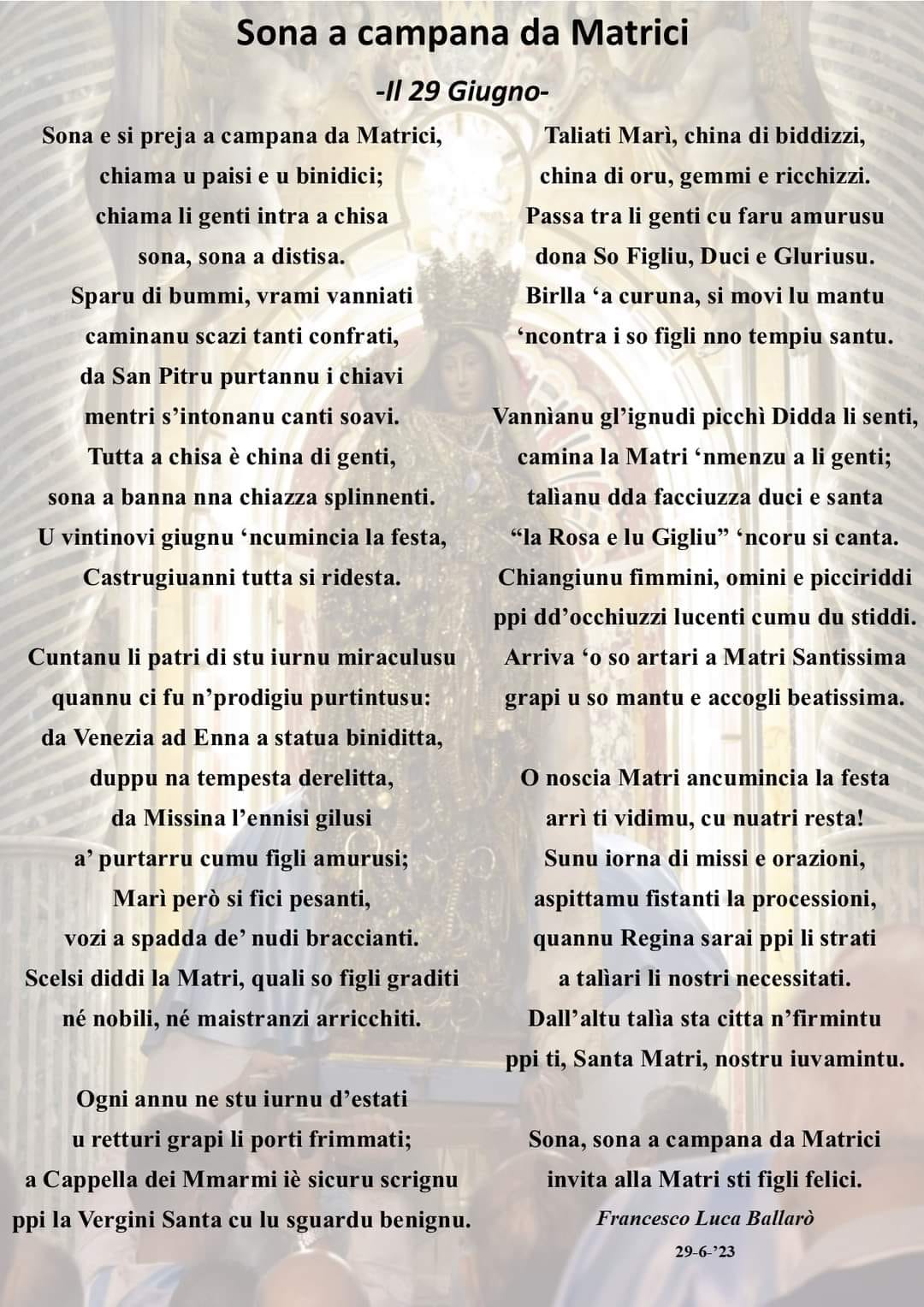 Sona a campana da Matrici

-Il 29 Giugno-

Sona e si preja a campana da Matrici,
chiama u paisi e u binidici;
chiama li genti intra a chisa
sona, sona a distisa.
Sparu di bummi, vrami vanniati
caminanu scazi tanti confrati,
da San Pitru purtannu i chiavi
mentri s'intonanu canti soavi.
Tutta a chisa è china di genti,
sona a banna nna chiazza splinnenti.
U vintinovi giugnu 'ncumincia la festa,
Castrugiuanni tutta si ridesta.

Cuntanu li patri di stu iurnu miraculusu
quannu ci fu n'prodigiu purtintusu:
da Venezia ad Enna a statua biniditta,
duppu na tempesta derelitta,
da Missina l'ennisi gilusi
a' purtarru cumu figli amurusi;
Marì però si fici pesanti,
vozi a spadda de' nudi braccianti.
Scelsi diddi la Matri, quali so figli graditi
né nobili, né maistranzi arricchiti.

Ogni annu ne stu iurnu d'estati
u retturi grapi li porti frimmati;
a Cappella dei Mmarmi iè sicuru scrignu
ppi la Vergini Santa cu lu sguardu benignu.

Taliati Marì, china di biddizzi,
china di oru, gemmi e ricchizzi.
Passa tra li genti cu faru amurusu
dona So Figliu, Duci e Gluriusu.
Birlla 'a curuna, si movi lu mantu
'ncontra i so figli nno tempiu santu.

Vannìanu gl'ignudi picchì Didda li senti,
camina la Matri 'nmenzu a li genti;
talìanu dda facciuzza duci e santa
"la Rosa e lu Gigliu" 'ncoru si canta.
Chiangiunu fimmini, omini e picciriddi
ppi dd'occhiuzzi lucenti cumu du stiddi.
Arriva 'o so artari a Matri Santissima
grapi u so mantu e accogli beatissima.

O noscia Matri ancumincia la festa
arrì ti vidimu, cu nuatri resta!
Sunu iorna di missi e orazioni,
aspittamu fistanti la processioni,
quannu Regina sarai ppi li strati
a talìari li nostri necessitati.
Dall'altu talìa sta citta n'firmintu
ppi ti, Santa Matri, nostru iuvamintu.

Sona, sona a campana da Matrici
invita alla Matri sti figli felici.

Francesco Luca Ballarò

29-6-'23